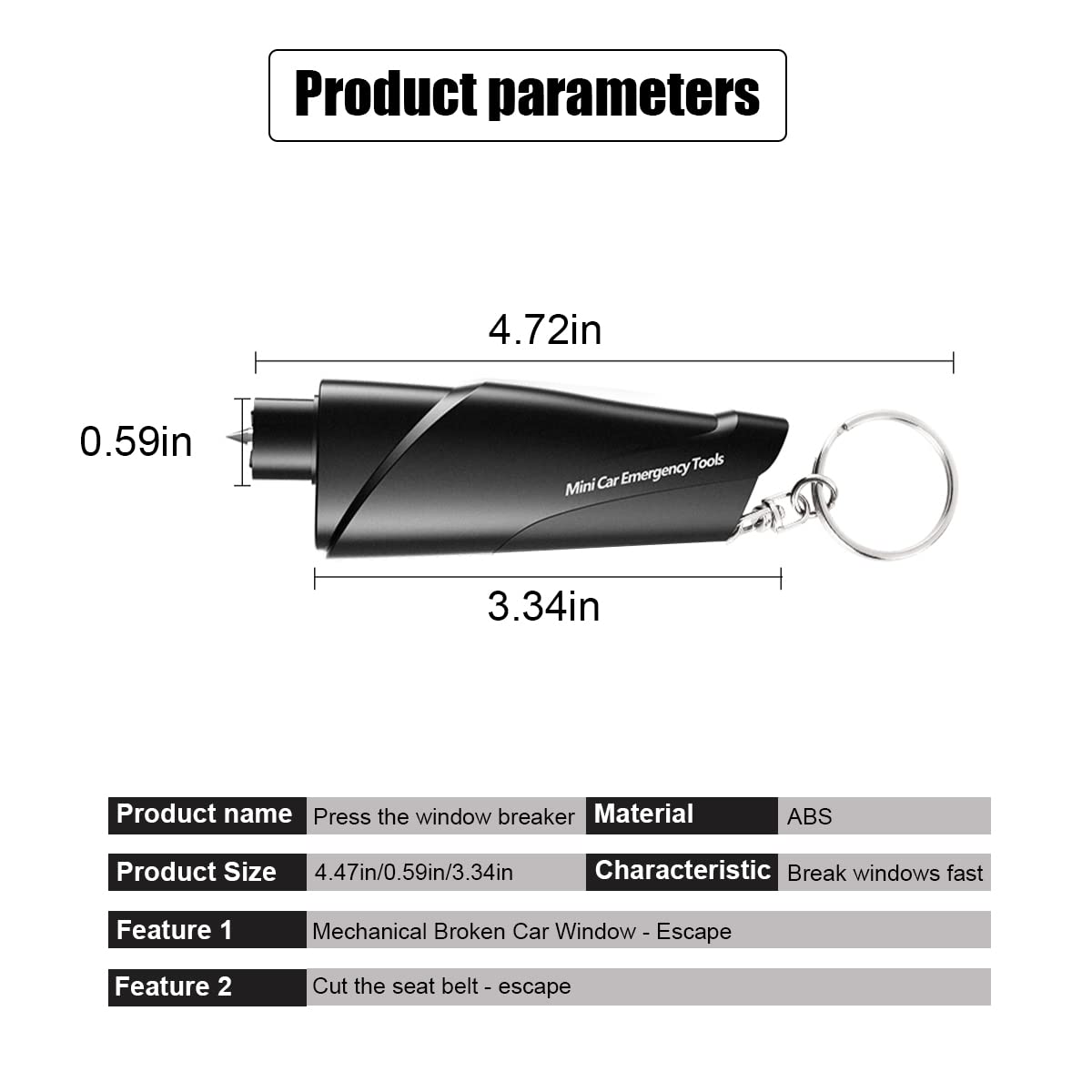 Product parameters

4.72in

0.59in

Mini Car Emergency Tools

3.34in

Product name
Press the window breaker
Material
ABS

Product Size
4.47in/0.59in/3.34in
Characteristic
Break windows fast

Feature 1
Mechanical Broken Car Window - Escape

Feature 2
Cut the seat belt - escape